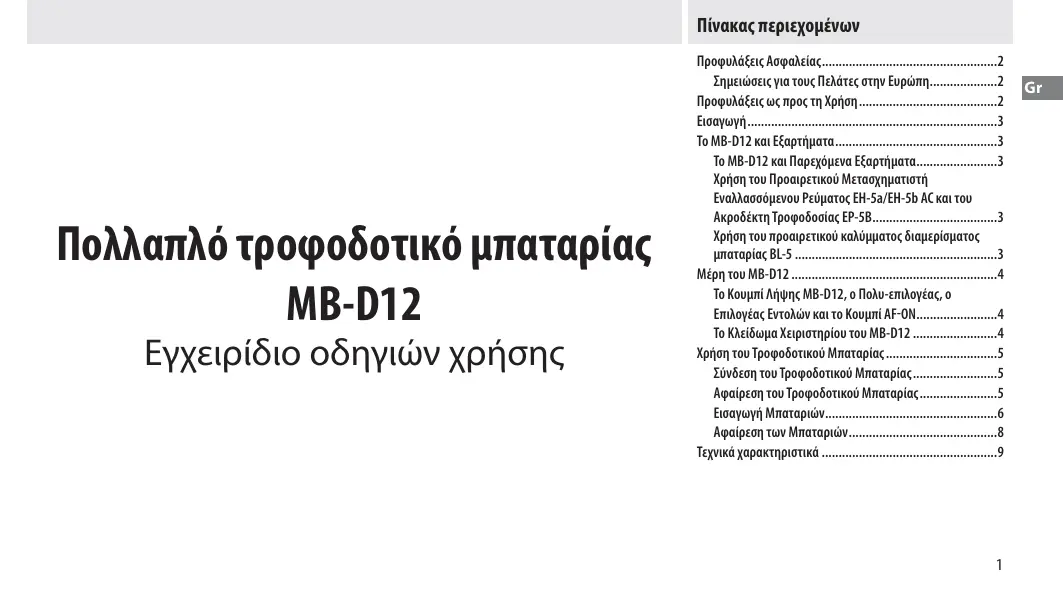 Πολλαπλό τροφοδοτικό μπαταρίας
MB-D12
Εγχειρίδιο οδηγιών χρήσης

Πίνακας περιεχομένων

Προφυλάξεις Ασφαλείας 2
Σημειώσεις για τους Πελάτες στην Ευρώπη 2
Προφυλάξεις ως προς τη Χρήση 2
Εισαγωγή 3
Το MB-D12 και Εξαρτήματα 3
Το MB-D12 και Παρεχόμενα Εξαρτήματα 3
Χρήση του Προαιρετικού Μετασχηματιστή Εναλλασσόμενου Ρεύματος EH-5a/EH-5b AC και του Ακροδέκτη Τροφοδοσίας EP-5B 3
Χρήση του προαιρετικού καλύμματος διαμερίσματος μπαταρίας BL-5 3
Μέρη του MB-D12 4
Το Κουμπί Λήψης MB-D12, ο Πολυ-επιλογέας, ο Επιλογέας Εντολών και το Κουμπί AF-ON 4
Το Κλείδωμα Χειριστηρίου του MB-D12 4
Χρήση του Τροφοδοτικού Μπαταρίας 5
Σύνδεση του Τροφοδοτικού Μπαταρίας 5
Αφαίρεση του Τροφοδοτικού Μπαταρίας 5
Εισαγωγή Μπαταριών 6
Αφαίρεση των Μπαταριών 8
Τεχνικά χαρακτηριστικά 9

Gr

1